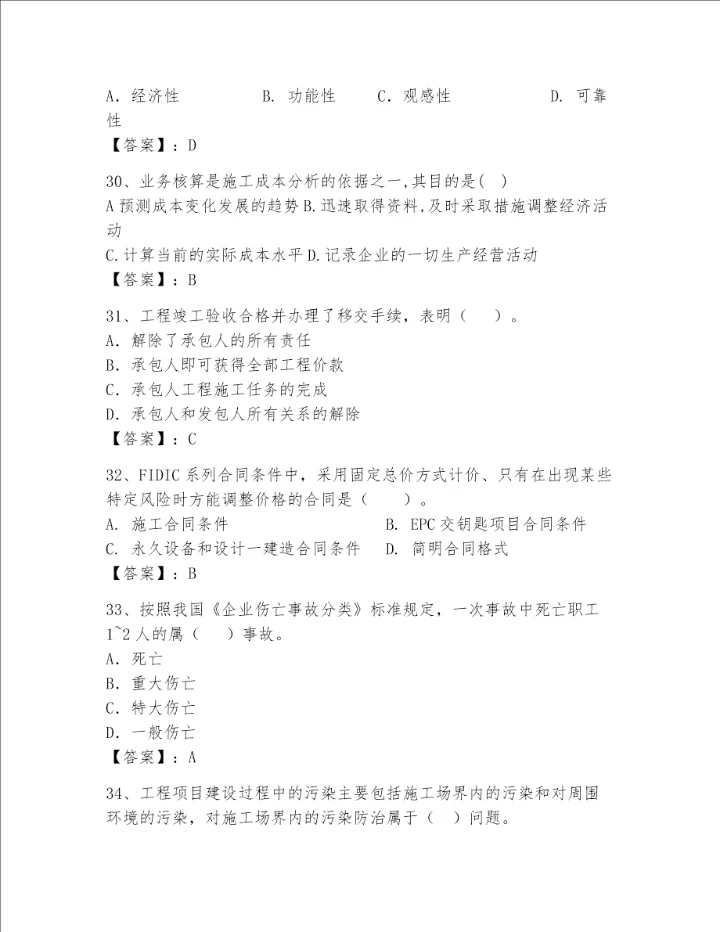 A. 经济性　　B. 功能性　　C. 观感性　　D. 可靠性
【答案】：D

30、业务核算是施工成本分析的依据之一,其目的是( )
A 预测成本变化发展的趋势 B. 迅速取得资料,及时采取措施调整经济活动
C. 计算当前的实际成本水平 D. 记录企业的一切生产经营活动
【答案】：B

31、工程竣工验收合格并办理了移交手续，表明（　）。
A. 解除了承包人的所有责任
B. 承包人即可获得全部工程价款
C. 承包人工程施工任务的完成
D. 承包人和发包人所有关系的解除
【答案】：C

32、FIDIC 系列合同条件中，采用固定总价方式计价、只有在出现某些特定风险时方能调整价格的合同是（　）。
A. 施工合同条件　　B. EPC 交钥匙项目合同条件
C. 永久设备和设计一建造合同条件　　D. 简明合同格式
【答案】：B

33、按照我国《企业伤亡事故分类》标准规定，一次事故中死亡职工 1~2 人的属（　）事故。
A. 死亡
B. 重大伤亡
C. 特大伤亡
D. 一般伤亡
【答案】：A

34、工程项目建设过程中的污染主要包括施工场界内的污染和对周围环境的污染，对施工场界内的污染防治属于（　）问题。